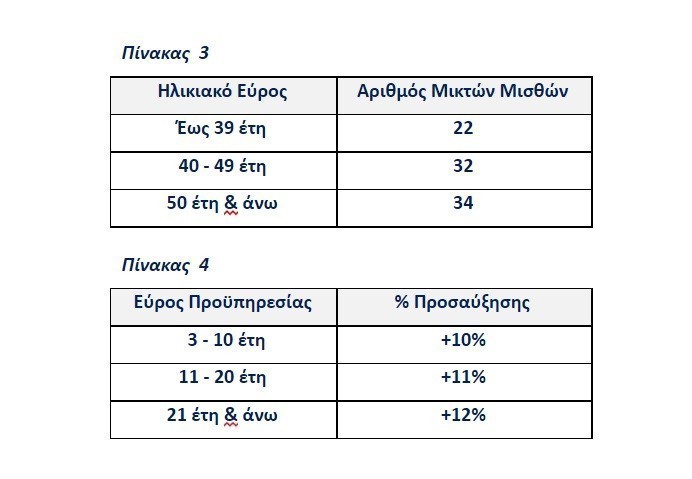 Πίνακας 3

| Ηλικιακό Εύρος | Αριθμός Μικτών Μισθών |
|---|---|
| Έως 39 έτη | 22 |
| 40 - 49 έτη | 32 |
| 50 έτη & άνω | 34 |

Πίνακας 4

| Εύρος Προϋπηρεσίας | % Προσαύξησης |
|---|---|
| 3 - 10 έτη | +10% |
| 11 - 20 έτη | +11% |
| 21 έτη & άνω | +12% |